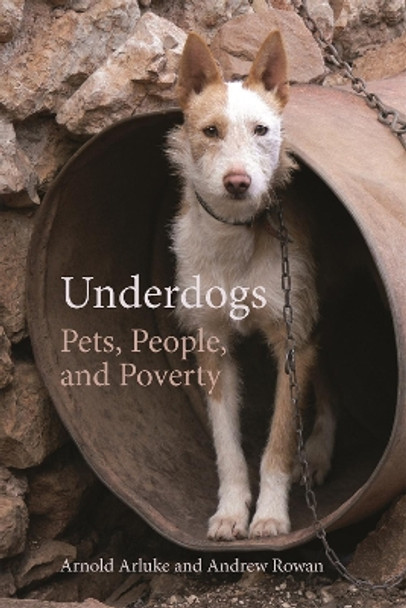 Underdogs
Pets, People, and Poverty

Arnold Arluke and Andrew Rowan